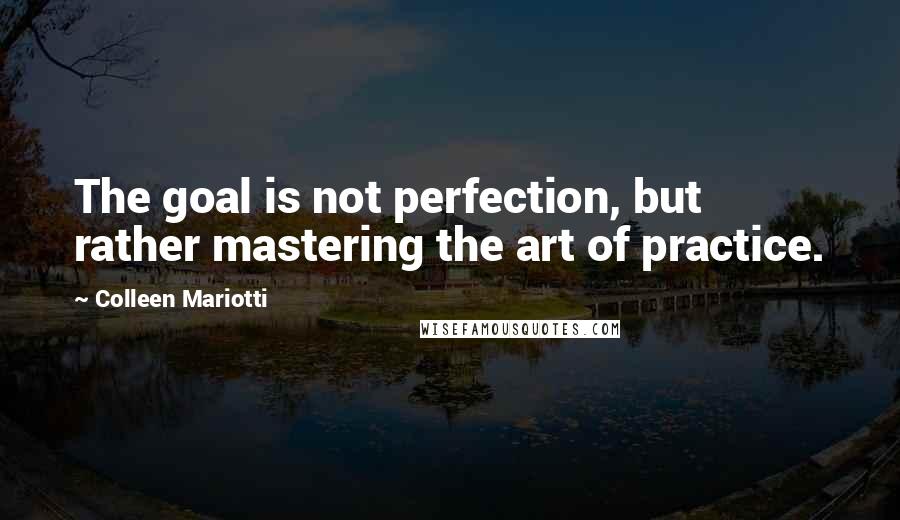 The goal is not perfection, but rather mastering the art of practice.

~ Colleen Mariotti

WISEFAMOUSQUOTES.COM